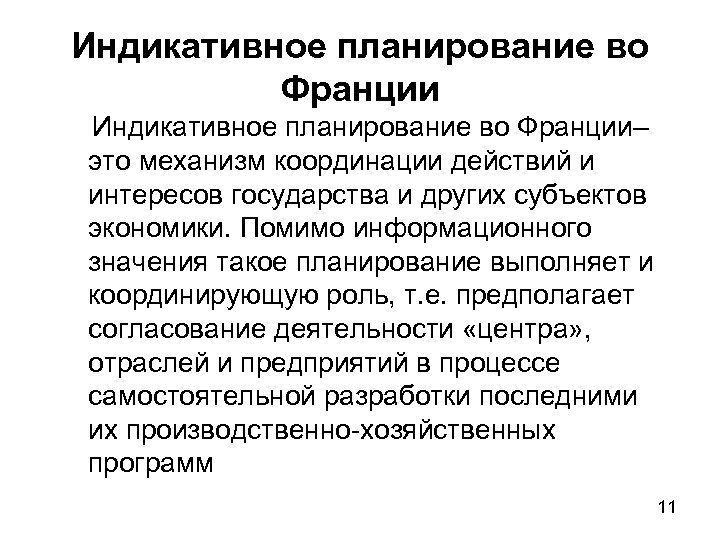 Индикативное планирование во Франции

Индикативное планирование во Франции– это механизм координации действий и интересов государства и других субъектов экономики. Помимо информационного значения такое планирование выполняет и координирующую роль, т.е. предполагает согласование деятельности «центра», отраслей и предприятий в процессе самостоятельной разработки последними их производственно-хозяйственных программ

11